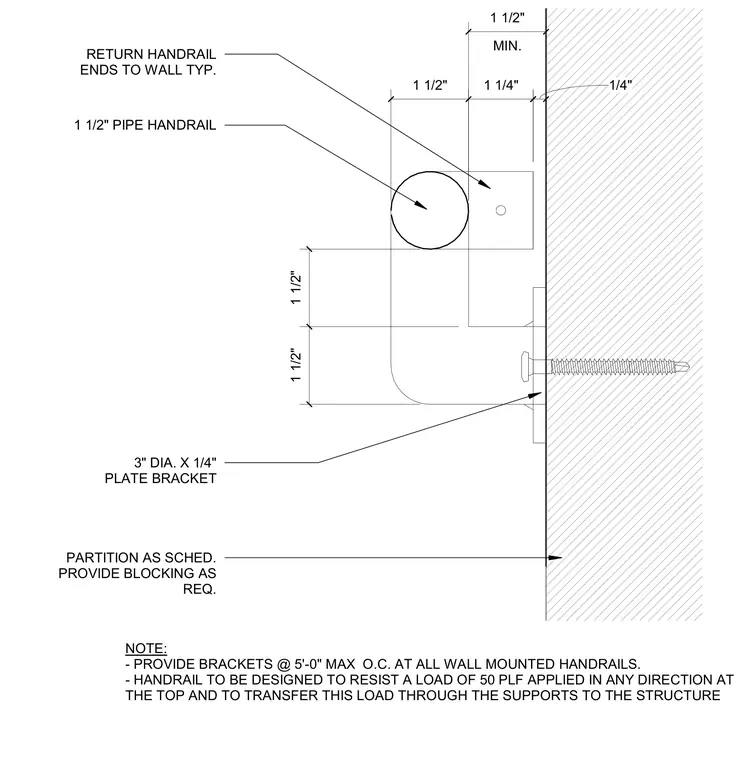 1 1/2"
MIN.

RETURN HANDRAIL ENDS TO WALL TYP.

1 1/2"
1 1/4"
1/4"

1 1/2" PIPE HANDRAIL

1 1/2"
1 1/2"

3" DIA. X 1/4" PLATE BRACKET

PARTITION AS SCHED. PROVIDE BLOCKING AS REQ.

NOTE:
- PROVIDE BRACKETS @ 5'-0" MAX O.C. AT ALL WALL MOUNTED HANDRAILS.
- HANDRAIL TO BE DESIGNED TO RESIST A LOAD OF 50 PLF APPLIED IN ANY DIRECTION AT THE TOP AND TO TRANSFER THIS LOAD THROUGH THE SUPPORTS TO THE STRUCTURE